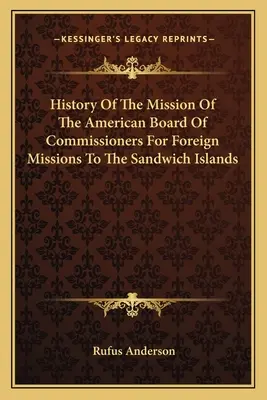 —KESSINGER'S LEGACY REPRINTS—

History Of The Mission Of The American Board Of Commissioners For Foreign Missions To The Sandwich Islands

Rufus Anderson